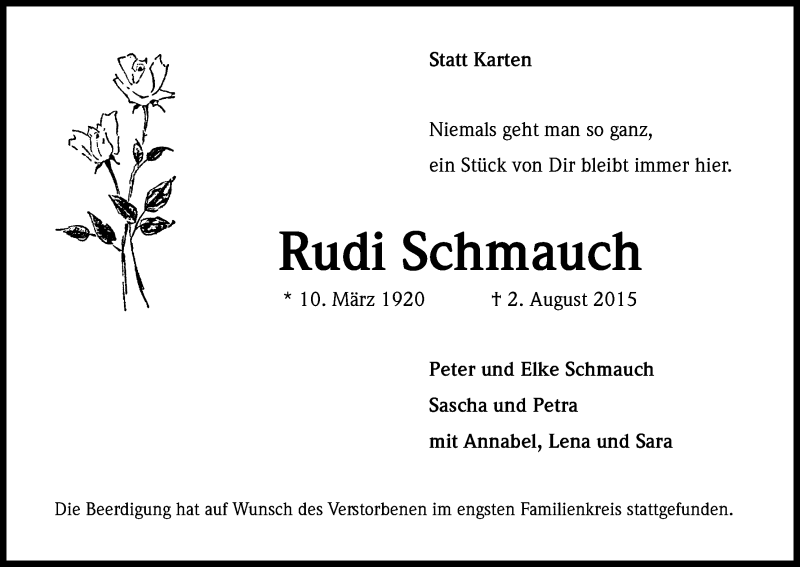 Statt Karten

Niemals geht man so ganz,
ein Stück von Dir bleibt immer hier.

Rudi Schmauch

* 10. März 1920 † 2. August 2015

Peter und Elke Schmauch
Sascha und Petra
mit Annabel, Lena und Sara

Die Beerdigung hat auf Wunsch des Verstorbenen im engsten Familienkreis stattgefunden.